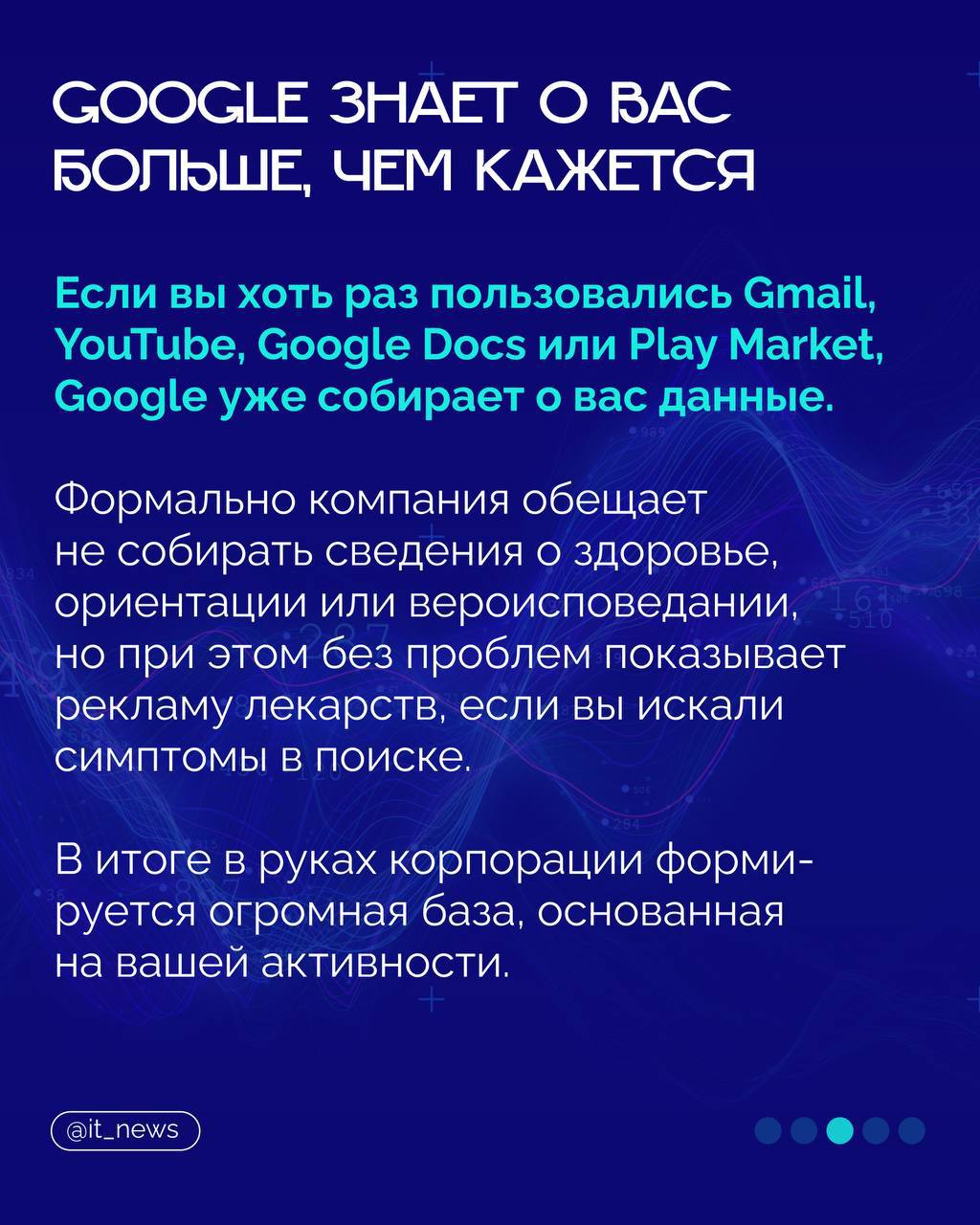 GOOGLE ЗНАЕТ О ВАС БОЛЬШЕ, ЧЕМ КАЖЕТСЯ

Если вы хоть раз пользовались Gmail, YouTube, Google Docs или Play Market, Google уже собирает о вас данные.

Формально компания обещает не собирать сведения о здоровье, ориентации или вероисповедании, но при этом без проблем показывает рекламу лекарств, если вы искали симптомы в поиске.

В итоге в руках корпорации формируется огромная база, основанная на вашей активности.

@it_news